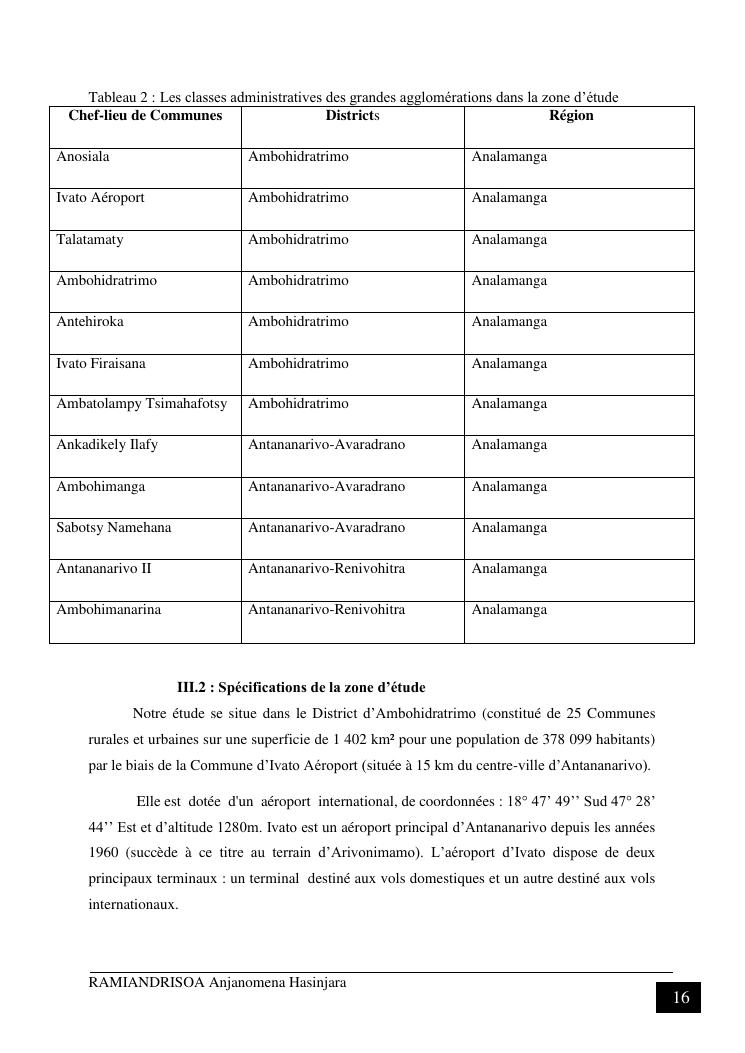 Tableau 2 : Les classes administratives des grandes agglomérations dans la zone d'étude

| Chef-lieu de Communes | Districts | Région |
|---|---|---|
| Anosiala | Ambohidratrimo | Analamanga |
| Ivato Aéroport | Ambohidratrimo | Analamanga |
| Talatamaty | Ambohidratrimo | Analamanga |
| Ambohidratrimo | Ambohidratrimo | Analamanga |
| Antehiroka | Ambohidratrimo | Analamanga |
| Ivato Firaisana | Ambohidratrimo | Analamanga |
| Ambatolampy Tsimahafotsy | Ambohidratrimo | Analamanga |
| Ankadikely Ilafy | Antananarivo-Avaradrano | Analamanga |
| Ambohimanga | Antananarivo-Avaradrano | Analamanga |
| Sabotsy Namehana | Antananarivo-Avaradrano | Analamanga |
| Antananarivo II | Antananarivo-Renivohitra | Analamanga |
| Ambohimanarina | Antananarivo-Renivohitra | Analamanga |

III.2 : Spécifications de la zone d'étude

Notre étude se situe dans le District d'Ambohidratrimo (constitué de 25 Communes rurales et urbaines sur une superficie de 1 402 km² pour une population de 378 099 habitants) par le biais de la Commune d'Ivato Aéroport (située à 15 km du centre-ville d'Antananarivo).

Elle est dotée d'un aéroport international, de coordonnées : 18° 47' 49'' Sud 47° 28' 44'' Est et d'altitude 1280m. Ivato est un aéroport principal d'Antananarivo depuis les années 1960 (succède à ce titre au terrain d'Arivonimamo). L'aéroport d'Ivato dispose de deux principaux terminaux : un terminal destiné aux vols domestiques et un autre destiné aux vols internationaux.

RAMIANDRISOA Anjanomena Hasinjara

16